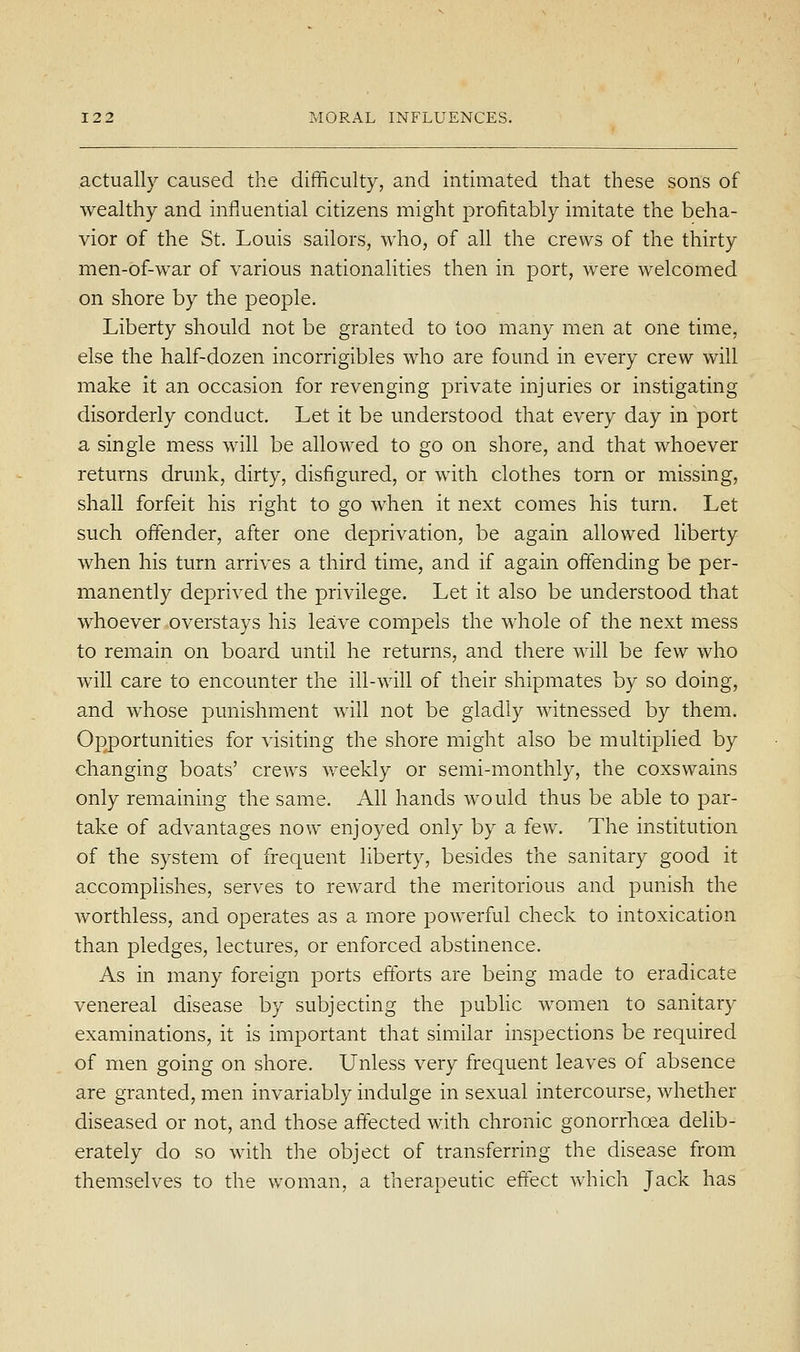 122 MORAL INFLUENCES.

actually caused the difficulty, and intimated that these sons of wealthy and influential citizens might profitably imitate the behavior of the St. Louis sailors, who, of all the crews of the thirty men-of-war of various nationalities then in port, were welcomed on shore by the people.

Liberty should not be granted to too many men at one time, else the half-dozen incorrigibles who are found in every crew will make it an occasion for revenging private injuries or instigating disorderly conduct. Let it be understood that every day in port a single mess will be allowed to go on shore, and that whoever returns drunk, dirty, disfigured, or with clothes torn or missing, shall forfeit his right to go when it next comes his turn. Let such offender, after one deprivation, be again allowed liberty when his turn arrives a third time, and if again offending be permanently deprived the privilege. Let it also be understood that whoever overstays his leave compels the whole of the next mess to remain on board until he returns, and there will be few who will care to encounter the ill-will of their shipmates by so doing, and whose punishment will not be gladly witnessed by them. Opportunities for visiting the shore might also be multiplied by changing boats' crews weekly or semi-monthly, the coxswains only remaining the same. All hands would thus be able to partake of advantages now enjoyed only by a few. The institution of the system of frequent liberty, besides the sanitary good it accomplishes, serves to reward the meritorious and punish the worthless, and operates as a more powerful check to intoxication than pledges, lectures, or enforced abstinence.

As in many foreign ports efforts are being made to eradicate venereal disease by subjecting the public women to sanitary examinations, it is important that similar inspections be required of men going on shore. Unless very frequent leaves of absence are granted, men invariably indulge in sexual intercourse, whether diseased or not, and those affected with chronic gonorrhœa deliberately do so with the object of transferring the disease from themselves to the woman, a therapeutic effect which Jack has